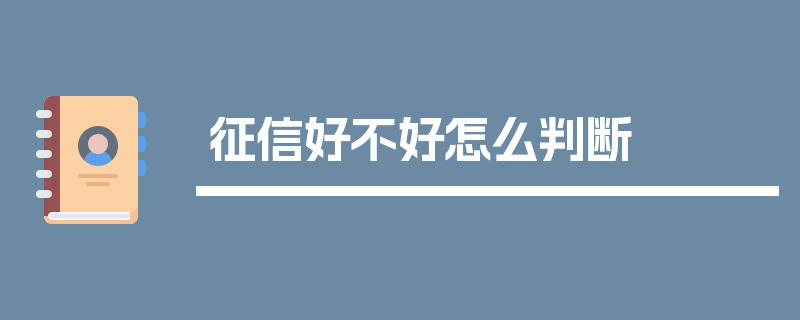 征信好不好怎么判断